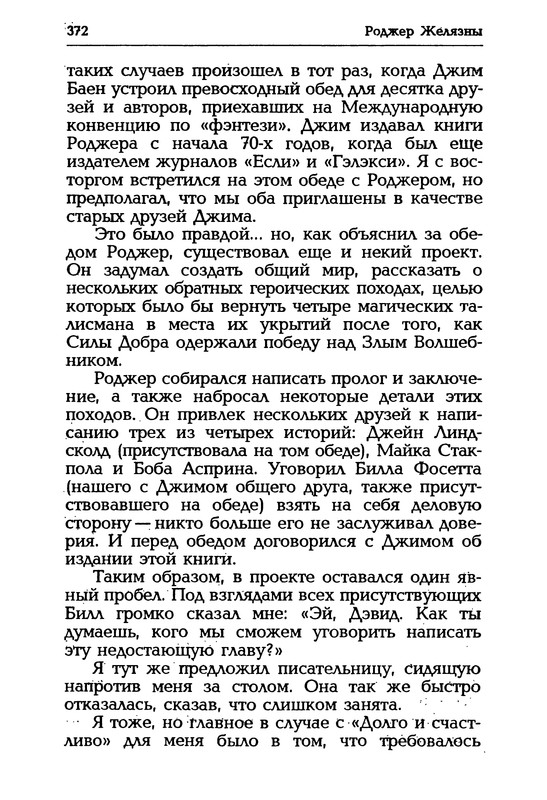 372 Роджер Желязны

таких случаев произошел в тот раз, когда Джим Баен устроил превосходный обед для десятка друзей и авторов, приехавших на Международную конвенцию по «фэнтези». Джим издавал книги Роджера с начала 70-х годов, когда был еще издателем журналов «Если» и «Гэлэкси». Я с восторгом встретился на этом обеде с Роджером, но предполагал, что мы оба приглашены в качестве старых друзей Джима.

Это было правдой... но, как объяснил за обедом Роджер, существовал еще и некий проект. Он задумал создать общий мир, рассказать о нескольких обратных героических походах, целью которых было бы вернуть четыре магических талисмана в места их укрытий после того, как Силы Добра одержали победу над Злым Волшебником.

Роджер собирался написать пролог и заключение, а также набросал некоторые детали этих походов. Он привлек нескольких друзей к написанию трех из четырех историй: Джейн Линдсколд (присутствовала на том обеде), Майка Стакпола и Боба Асприна. Уговорил Билла Фосетта (нашего с Джимом общего друга, также присутствовавшего на обеде) взять на себя деловую сторону — никто больше его не заслуживал доверия. И перед обедом договорился с Джимом об издании этой книги.

Таким образом, в проекте оставался один явный пробел. Под взглядами всех присутствующих Билл громко сказал мне: «Эй, Дэвид. Как ты думаешь, кого мы сможем уговорить написать эту недостающую главу?»

Я тут же предложил писательницу, сидящую напротив меня за столом. Она так же быстро отказалась, сказав, что слишком занята.

Я тоже, но главное в случае с «Долго и счастливо» для меня было в том, что требовалось